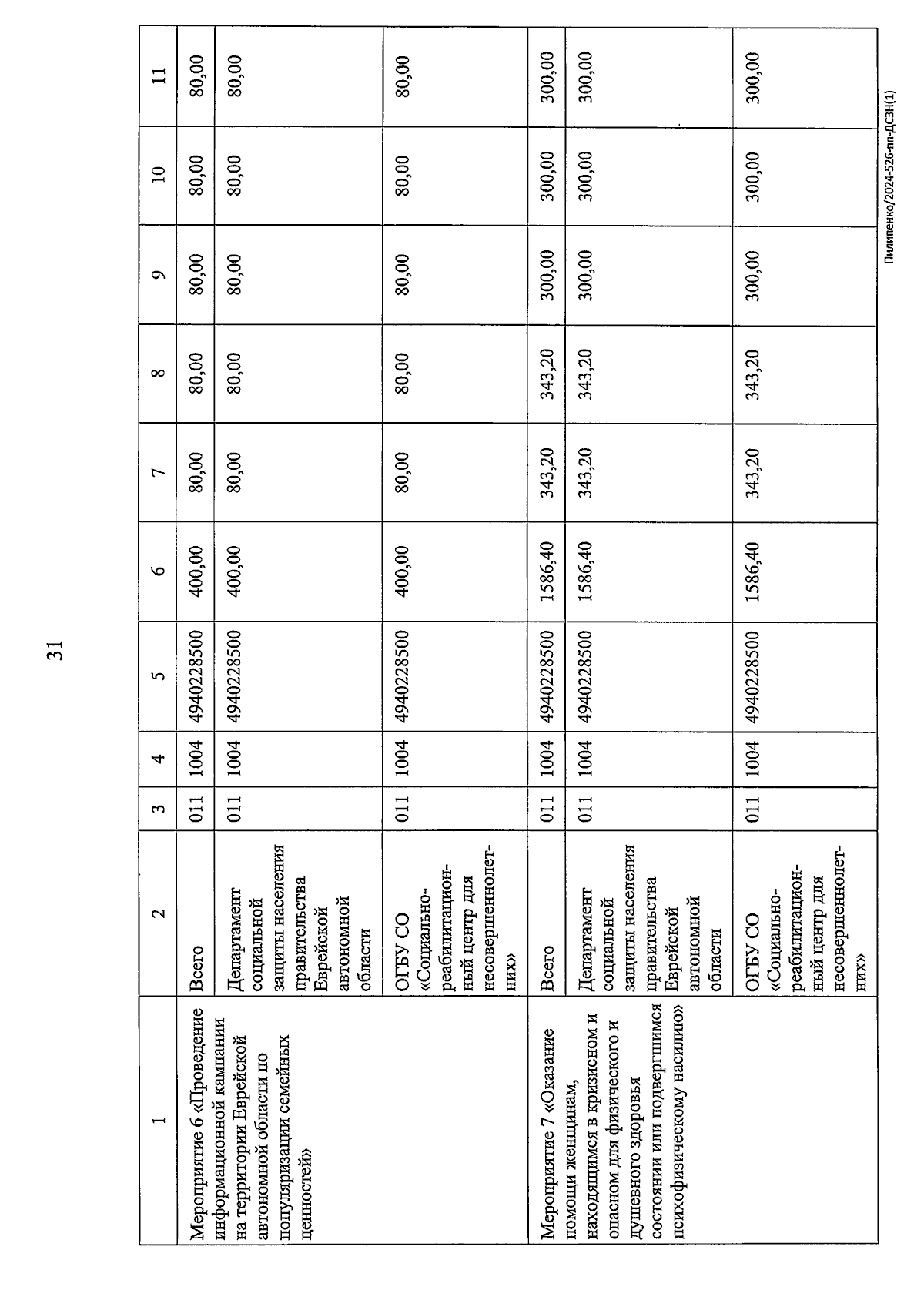 31

| 1 | 2 | 3 | 4 | 5 | 6 | 7 | 8 | 9 | 10 | 11 |
|---|---|---|---|---|---|---|---|---|---|---|
| Мероприятие 6 «Проведение информационной кампании на территории Еврейской автономной области по популяризации семейных ценностей» | Всего | 011 | 1004 | 4940228500 | 400,00 | 80,00 | 80,00 | 80,00 | 80,00 | 80,00 |
| | Департамент социальной защиты населения правительства Еврейской автономной области | 011 | 1004 | 4940228500 | 400,00 | 80,00 | 80,00 | 80,00 | 80,00 | 80,00 |
| | ОГБУ СО «Социально-реабилитационный центр для несовершеннолетних» | 011 | 1004 | 4940228500 | 400,00 | 80,00 | 80,00 | 80,00 | 80,00 | 80,00 |
| Мероприятие 7 «Оказание помощи женщинам, находящимся в кризисном и опасном для физического и душевного здоровья состоянии или подвергшимся психофизическому насилию» | Всего | 011 | 1004 | 4940228500 | 1586,40 | 343,20 | 343,20 | 300,00 | 300,00 | 300,00 |
| | Департамент социальной защиты населения правительства Еврейской автономной области | 011 | 1004 | 4940228500 | 1586,40 | 343,20 | 343,20 | 300,00 | 300,00 | 300,00 |
| | ОГБУ СО «Социально-реабилитационный центр для несовершеннолетних» | 011 | 1004 | 4940228500 | 1586,40 | 343,20 | 343,20 | 300,00 | 300,00 | 300,00 |

Пилипенко/2024-526-пп-ДСЗН(1)